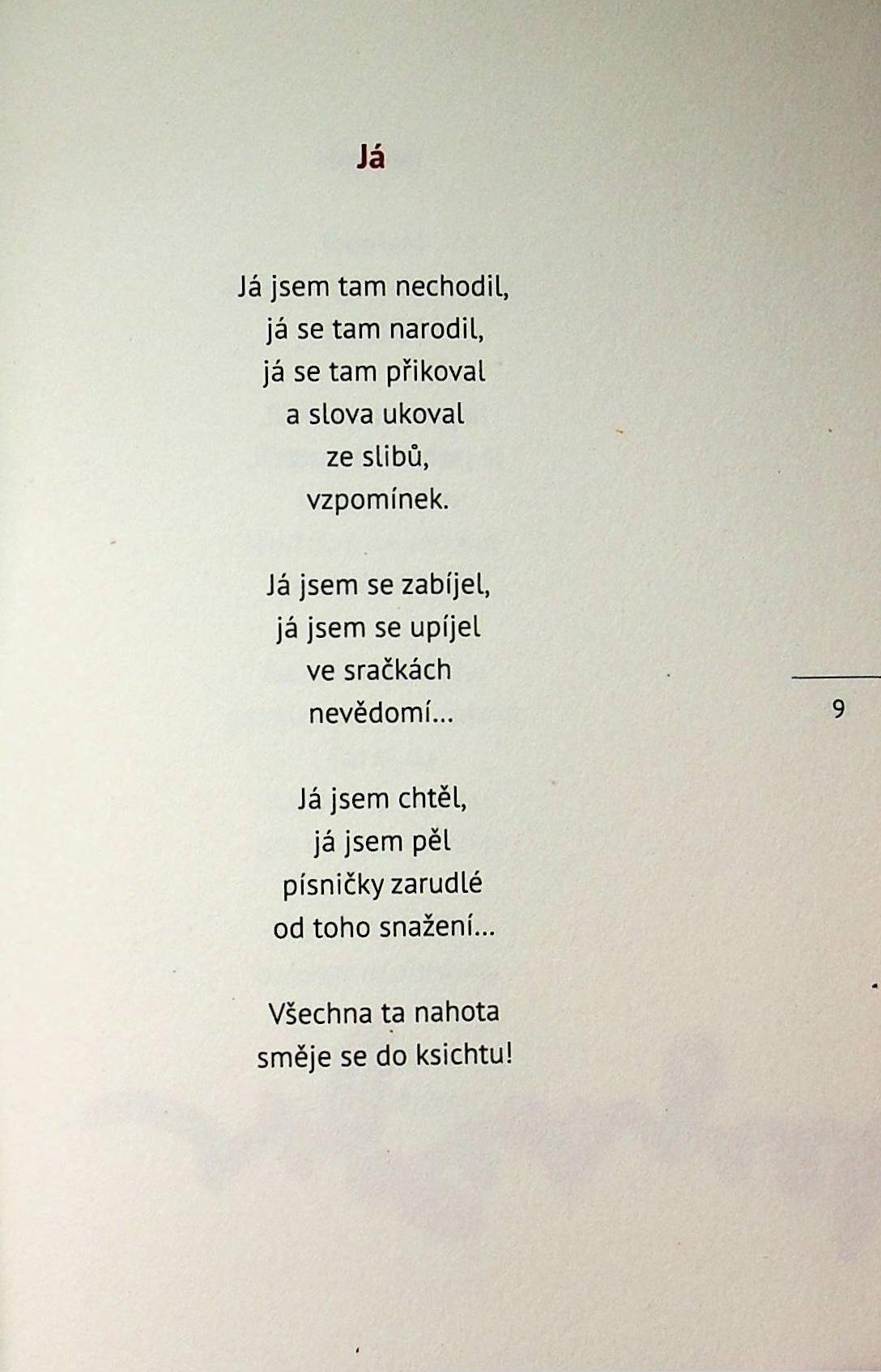 Já

Já jsem tam nechodil,
já se tam narodil,
já se tam přikoval
a slova ukoval
ze slibů,
vzpomínek.

Já jsem se zabíjel,
já jsem se upíjel
ve sračkách
nevědomí...

Já jsem chtěl,
já jsem pěl
písničky zarudlé
od toho snažení...

Všechna ta nahota
směje se do ksichtu!

9